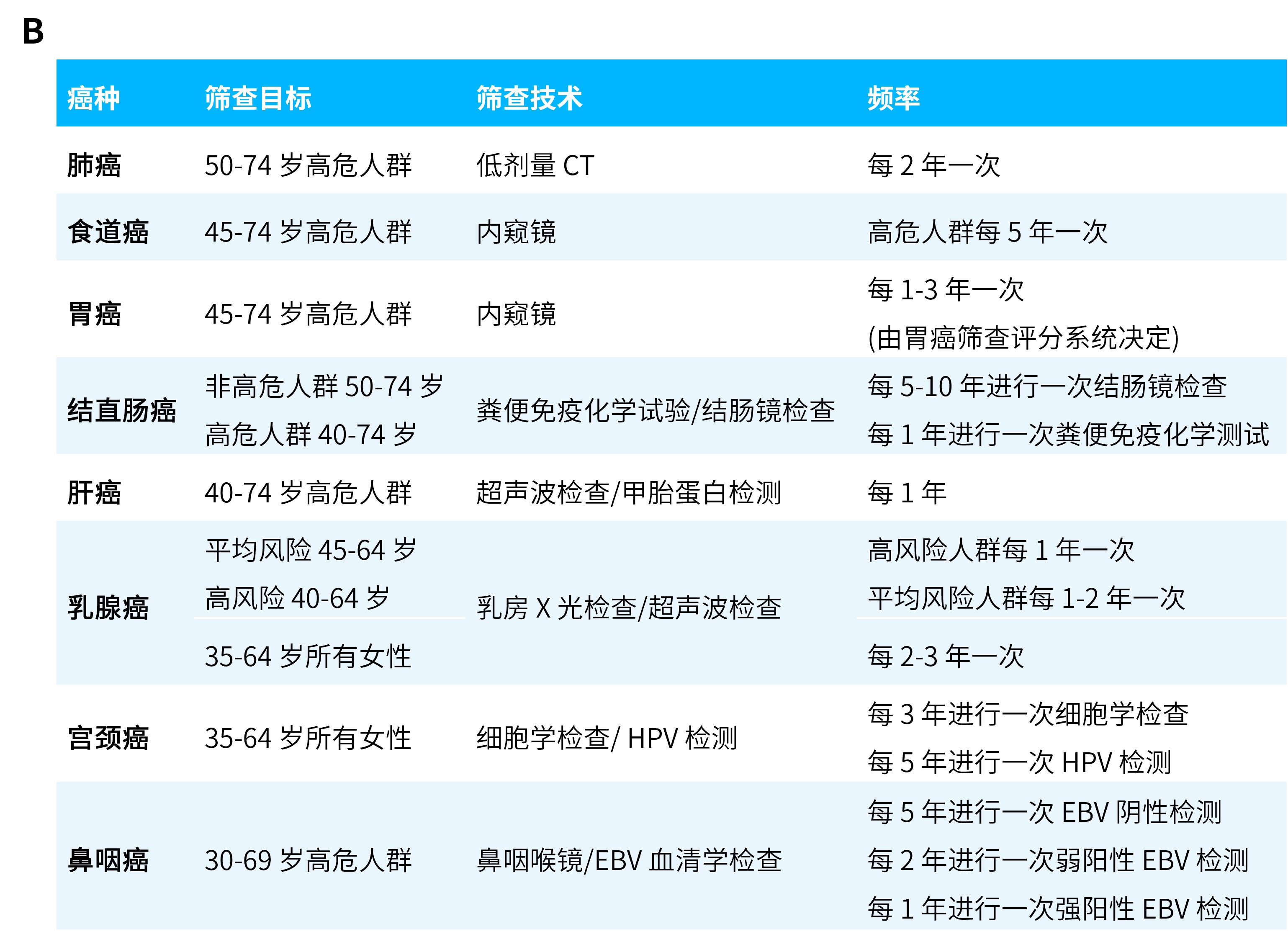 B

| 癌种 | 筛查目标 | 筛查技术 | 频率 |
|---|---|---|---|
| 肺癌 | 50-74 岁高危人群 | 低剂量 CT | 每 2 年一次 |
| 食道癌 | 45-74 岁高危人群 | 内窥镜 | 高危人群每 5 年一次 |
| 胃癌 | 45-74 岁高危人群 | 内窥镜 | 每 1-3 年一次 (由胃癌筛查评分系统决定) |
| 结直肠癌 | 非高危人群 50-74 岁 高危人群 40-74 岁 | 粪便免疫化学试验/结肠镜检查 | 每 5-10 年进行一次结肠镜检查 每 1 年进行一次粪便免疫化学测试 |
| 肝癌 | 40-74 岁高危人群 | 超声波检查/甲胎蛋白检测 | 每 1 年 |
| 乳腺癌 | 平均风险 45-64 岁 高风险 40-64 岁 | 乳房 X 光检查/超声波检查 | 高风险人群每 1 年一次 平均风险人群每 1-2 年一次 |
| | 35-64 岁所有女性 | | 每 2-3 年一次 |
| 宫颈癌 | 35-64 岁所有女性 | 细胞学检查/ HPV 检测 | 每 3 年进行一次细胞学检查 每 5 年进行一次 HPV 检测 |
| 鼻咽癌 | 30-69 岁高危人群 | 鼻咽喉镜/EBV 血清学检查 | 每 5 年进行一次 EBV 阴性检测 每 2 年进行一次弱阳性 EBV 检测 每 1 年进行一次强阳性 EBV 检测 |